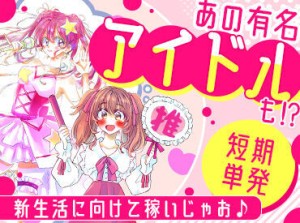 あの有名
アイドル
も!?

推

短期
単発

新生活に向けて稼いじゃお♪